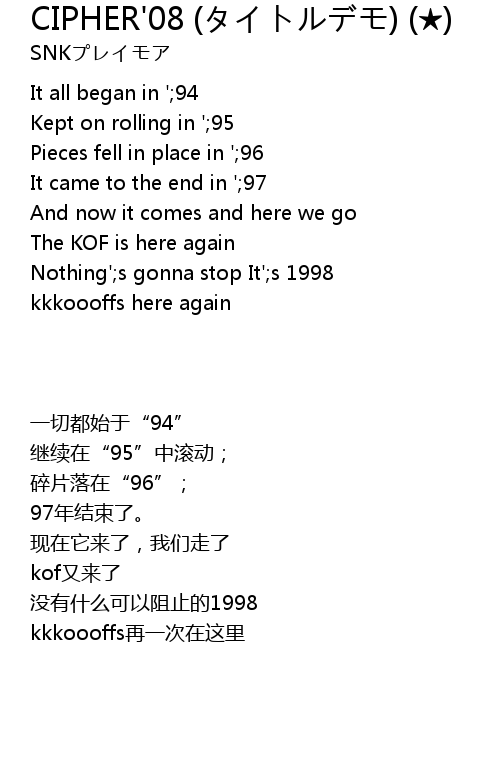 CIPHER'08 (タイトルデモ) (★)
SNKプレイモア

It all began in ';94
Kept on rolling in ';95
Pieces fell in place in ';96
It came to the end in ';97
And now it comes and here we go
The KOF is here again
Nothing';s gonna stop It';s 1998
kkkoooffs here again

一切都始于“94”
继续在“95”中滚动；
碎片落在“96”；
97年结束了。
现在它来了，我们走了
kof又来了
没有什么可以阻止的1998
kkkoooffs再一次在这里